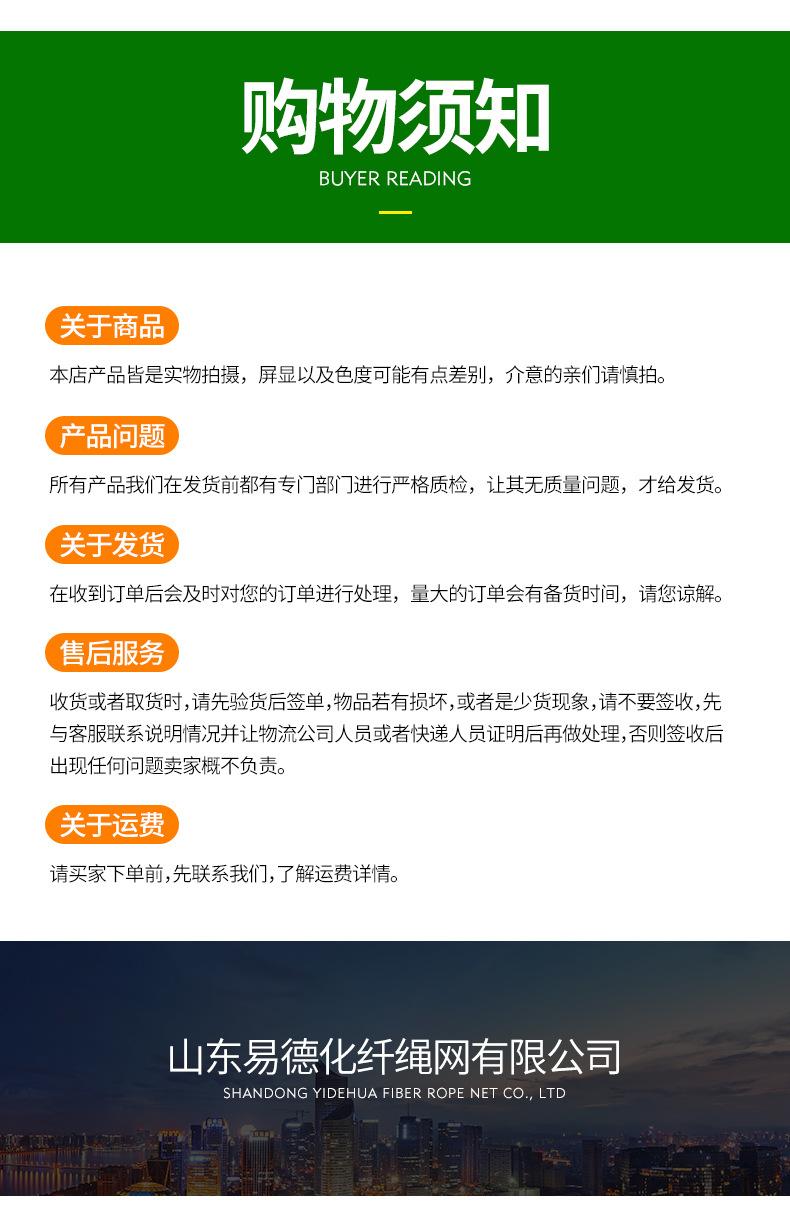 购物须知

BUYER READING

关于商品

本店产品皆是实物拍摄，屏显以及色度可能有点差别，介意的亲们请慎拍。

产品问题

所有产品我们在发货前都有专门部门进行严格质检，让其无质量问题，才给发货。

关于发货

在收到订单后会及时对您的订单进行处理，量大的订单会有备货时间，请您谅解。

售后服务

收货或者取货时，请先验货后签单，物品若有损坏，或者是少货现象，请不要签收，先与客服联系说明情况并让物流公司人员或者快递人员证明后再做处理，否则签收后出现任何问题卖家概不负责。

关于运费

请买家下单前，先联系我们，了解运费详情。

山东易德化纤绳网有限公司

SHANDONG YIDEHUA FIBER ROPE NET CO., LTD